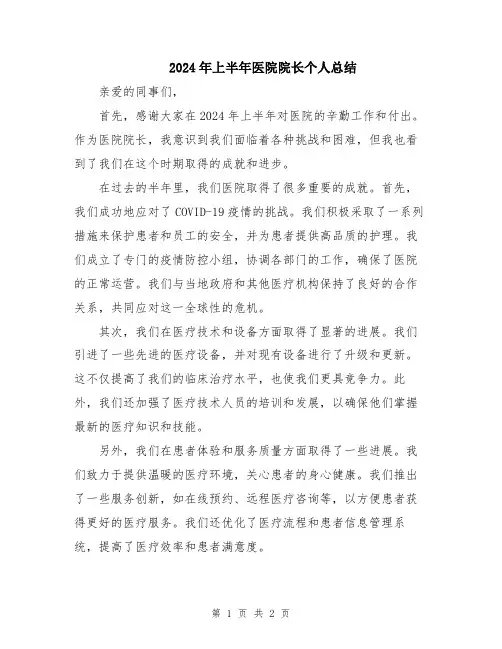 2024年上半年医院院长个人总结

亲爱的同事们,

首先，感谢大家在2024年上半年对医院的辛勤工作和付出。作为医院院长，我意识到我们面临着各种挑战和困难，但我也看到了我们在这个时期取得的成就和进步。

在过去的半年里，我们医院取得了很多重要的成就。首先，我们成功地应对了COVID-19疫情的挑战。我们积极采取了一系列措施来保护患者和员工的安全，并为患者提供高品质的护理。我们成立了专门的疫情防控小组，协调各部门的工作，确保了医院的正常运营。我们与当地政府和其他医疗机构保持了良好的合作关系，共同应对这一全球性的危机。

其次，我们在医疗技术和设备方面取得了显著的进展。我们引进了一些先进的医疗设备，并对现有设备进行了升级和更新。这不仅提高了我们的临床治疗水平，也使我们更具竞争力。此外，我们还加强了医疗技术人员的培训和发展，以确保他们掌握最新的医疗知识和技能。

另外，我们在患者体验和服务质量方面取得了一些进展。我们致力于提供温暖的医疗环境，关心患者的身心健康。我们推出了一些服务创新，如在线预约、远程医疗咨询等，以方便患者获得更好的医疗服务。我们还优化了医疗流程和患者信息管理系统，提高了医疗效率和患者满意度。

第 1 页 共 2 页